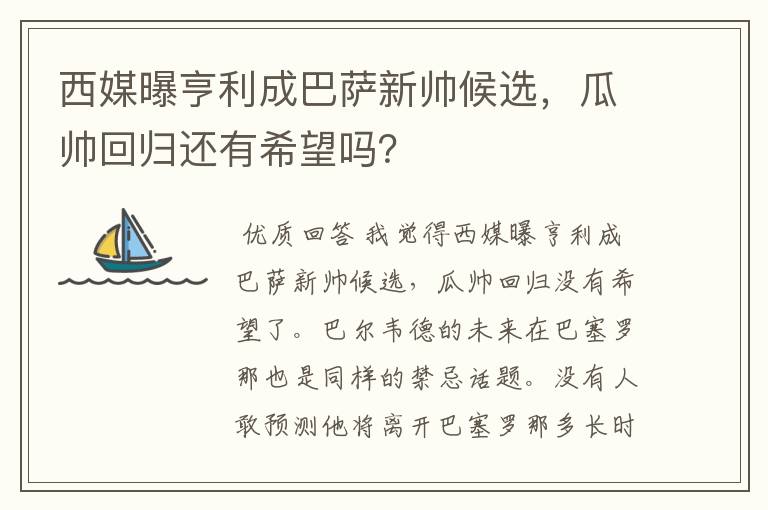 西媒曝亨利成巴萨新帅候选，瓜帅回归还有希望吗?

优质回答 我觉得西媒曝亨利成巴萨新帅候选，瓜帅回归没有希望了。巴尔韦德的未来在巴塞罗那也是同样的禁忌话题。没有人敢预测他将离开巴塞罗那多长时